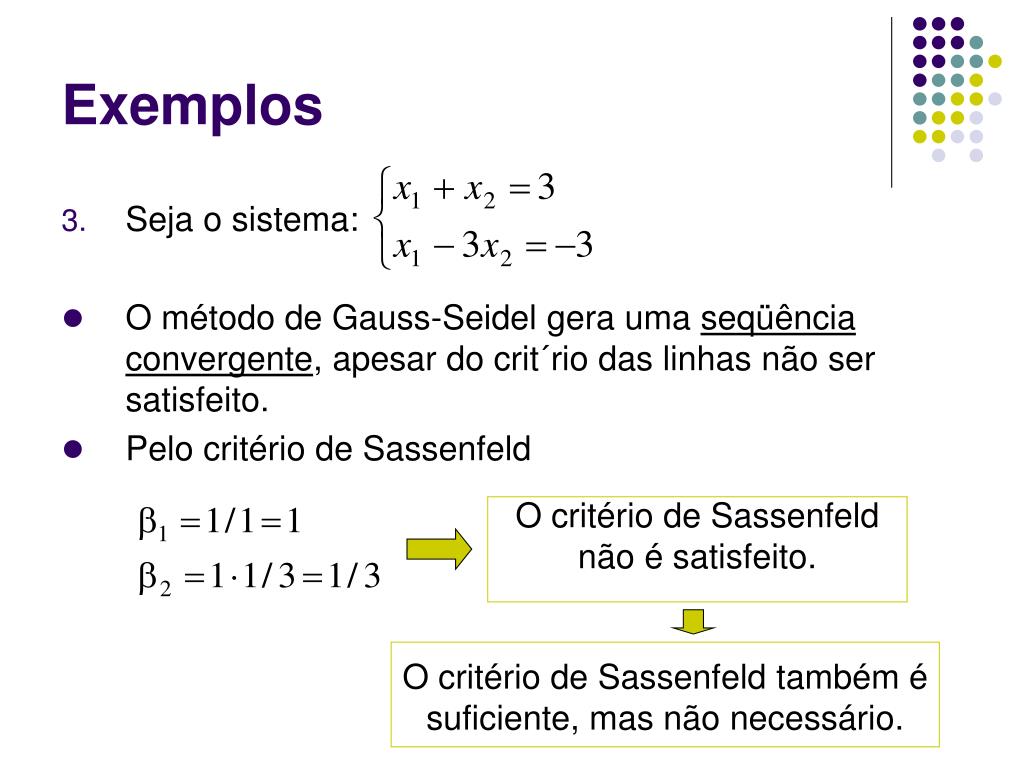 Exemplos

3. Seja o sistema: $\begin{cases} x_1 + x_2 = 3 \\ x_1 - 3x_2 = -3 \end{cases}$

O método de Gauss-Seidel gera uma seqüência convergente, apesar do crit´rio das linhas não ser satisfeito.

Pelo critério de Sassenfeld

$\beta_1 = 1/1 = 1$
$\beta_2 = 1 \cdot 1/3 = 1/3$

O critério de Sassenfeld não é satisfeito.

O critério de Sassenfeld também é suficiente, mas não necessário.